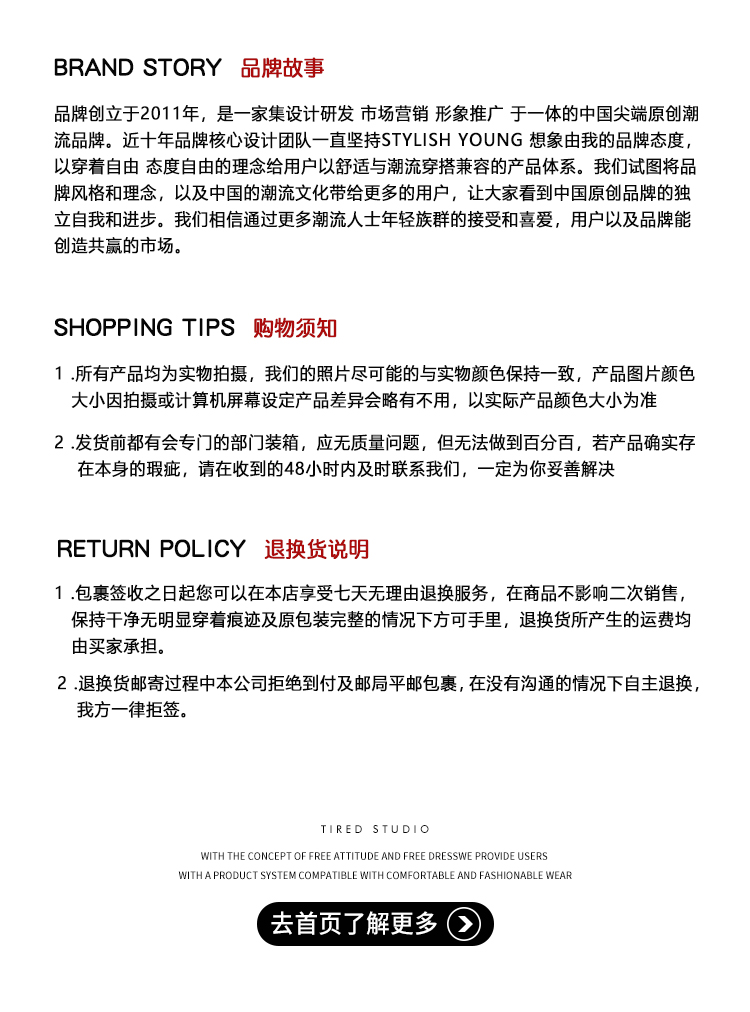 BRAND STORY 品牌故事

品牌创立于2011年，是一家集设计研发 市场营销 形象推广 于一体的中国尖端原创潮流品牌。近十年品牌核心设计团队一直坚持STYLISH YOUNG 想象由我的品牌态度，以穿着自由 态度自由的理念给用户以舒适与潮流穿搭兼容的产品体系。我们试图将品牌风格和理念，以及中国的潮流文化带给更多的用户，让大家看到中国原创品牌的独立自我和进步。我们相信通过更多潮流人士年轻族群的接受和喜爱，用户以及品牌能创造共赢的市场。

SHOPPING TIPS 购物须知

1 .所有产品均为实物拍摄，我们的照片尽可能的与实物颜色保持一致，产品图片颜色大小因拍摄或计算机屏幕设定产品差异会略有不用，以实际产品颜色大小为准

2 .发货前都有会专门的部门装箱，应无质量问题，但无法做到百分百，若产品确实存在本身的瑕疵，请在收到的48小时内及时联系我们，一定为你妥善解决

RETURN POLICY 退换货说明

1 .包裹签收之日起您可以在本店享受七天无理由退换服务，在商品不影响二次销售，保持干净无明显穿着痕迹及原包装完整的情况下方可手里，退换货所产生的运费均由买家承担。

2 .退换货邮寄过程中本公司拒绝到付及邮局平邮包裹，在没有沟通的情况下自主退换，我方一律拒签。

TIRED STUDIO

WITH THE CONCEPT OF FREE ATTITUDE AND FREE DRESSWE PROVIDE USERS
WITH A PRODUCT SYSTEM COMPATIBLE WITH COMFORTABLE AND FASHIONABLE WEAR

去首页了解更多